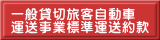 一般貸切旅客自動車
運送事業標準運送約款